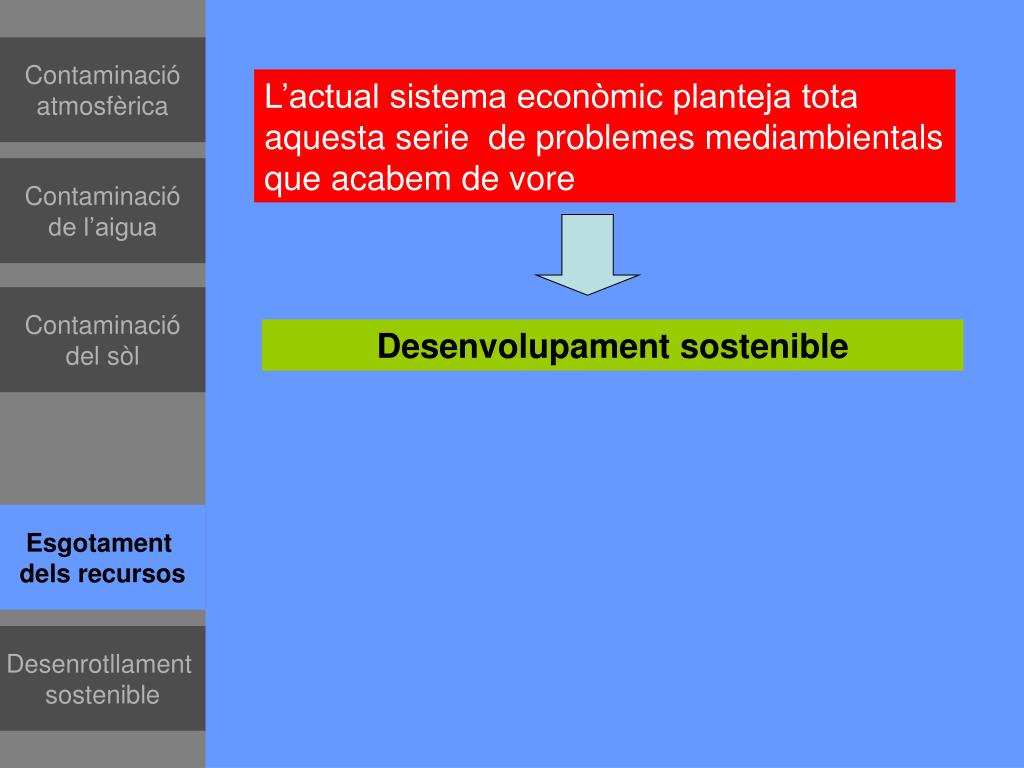 Contaminació atmosfèrica

Contaminació de l’aigua

Contaminació del sòl

Esgotament dels recursos

Desenrotllament sostenible

L’actual sistema econòmic planteja tota aquesta serie de problemes mediambientals que acabem de vore

Desenvolupament sostenible